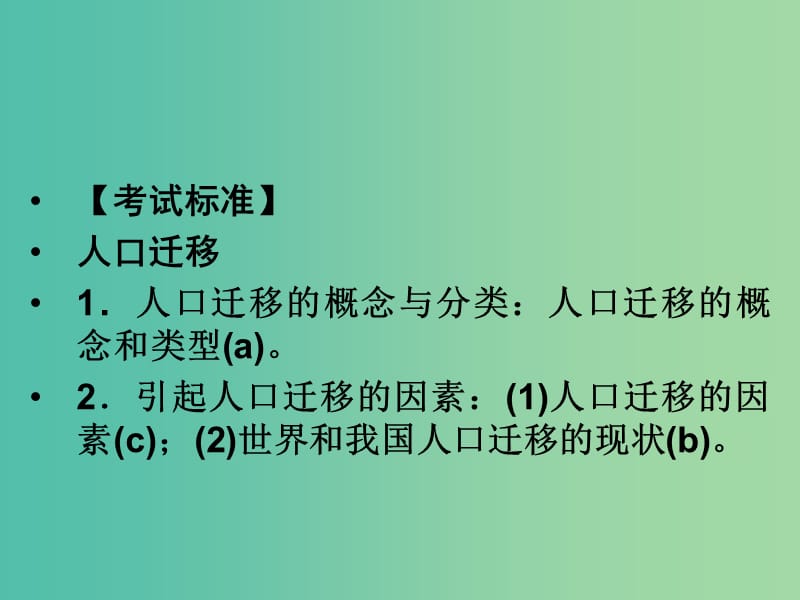 • 【考试标准】
• 人口迁移
• 1．人口迁移的概念与分类：人口迁移的概念和类型(a)。
• 2．引起人口迁移的因素：(1)人口迁移的因素(c)；(2)世界和我国人口迁移的现状(b)。